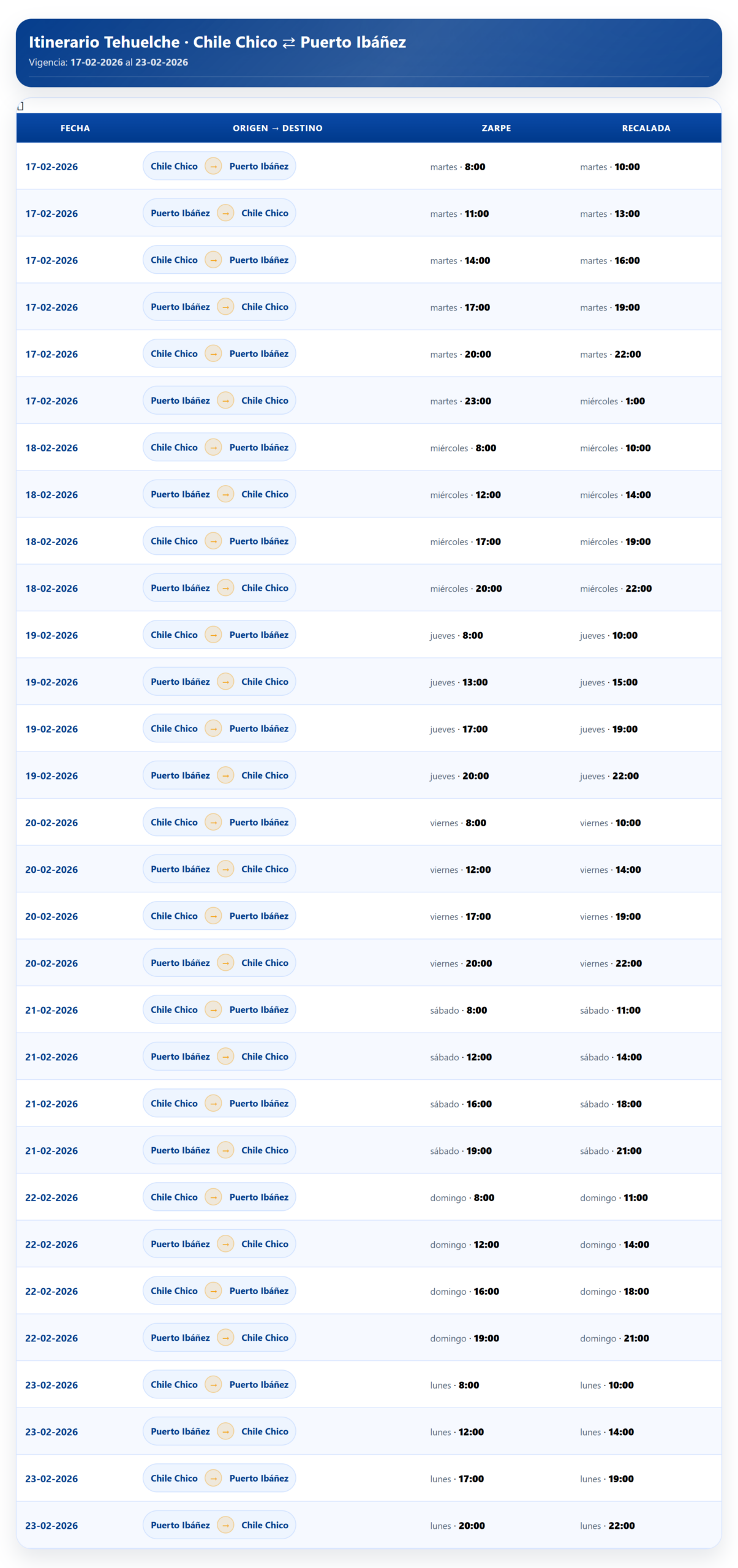 Itinerario Tehuelche · Chile Chico ⇄ Puerto Ibáñez
Vigencia: 17-02-2026 al 23-02-2026

| FECHA | ORIGEN → DESTINO | ZARPE | RECALADA |
|---|---|---|---|
| 17-02-2026 | Chile Chico → Puerto Ibáñez | martes · 8:00 | martes · 10:00 |
| 17-02-2026 | Puerto Ibáñez → Chile Chico | martes · 11:00 | martes · 13:00 |
| 17-02-2026 | Chile Chico → Puerto Ibáñez | martes · 14:00 | martes · 16:00 |
| 17-02-2026 | Puerto Ibáñez → Chile Chico | martes · 17:00 | martes · 19:00 |
| 17-02-2026 | Chile Chico → Puerto Ibáñez | martes · 20:00 | martes · 22:00 |
| 17-02-2026 | Puerto Ibáñez → Chile Chico | martes · 23:00 | miércoles · 1:00 |
| 18-02-2026 | Chile Chico → Puerto Ibáñez | miércoles · 8:00 | miércoles · 10:00 |
| 18-02-2026 | Puerto Ibáñez → Chile Chico | miércoles · 12:00 | miércoles · 14:00 |
| 18-02-2026 | Chile Chico → Puerto Ibáñez | miércoles · 17:00 | miércoles · 19:00 |
| 18-02-2026 | Puerto Ibáñez → Chile Chico | miércoles · 20:00 | miércoles · 22:00 |
| 19-02-2026 | Chile Chico → Puerto Ibáñez | jueves · 8:00 | jueves · 10:00 |
| 19-02-2026 | Puerto Ibáñez → Chile Chico | jueves · 13:00 | jueves · 15:00 |
| 19-02-2026 | Chile Chico → Puerto Ibáñez | jueves · 17:00 | jueves · 19:00 |
| 19-02-2026 | Puerto Ibáñez → Chile Chico | jueves · 20:00 | jueves · 22:00 |
| 20-02-2026 | Chile Chico → Puerto Ibáñez | viernes · 8:00 | viernes · 10:00 |
| 20-02-2026 | Puerto Ibáñez → Chile Chico | viernes · 12:00 | viernes · 14:00 |
| 20-02-2026 | Chile Chico → Puerto Ibáñez | viernes · 17:00 | viernes · 19:00 |
| 20-02-2026 | Puerto Ibáñez → Chile Chico | viernes · 20:00 | viernes · 22:00 |
| 21-02-2026 | Chile Chico → Puerto Ibáñez | sábado · 8:00 | sábado · 11:00 |
| 21-02-2026 | Puerto Ibáñez → Chile Chico | sábado · 12:00 | sábado · 14:00 |
| 21-02-2026 | Chile Chico → Puerto Ibáñez | sábado · 16:00 | sábado · 18:00 |
| 21-02-2026 | Puerto Ibáñez → Chile Chico | sábado · 19:00 | sábado · 21:00 |
| 22-02-2026 | Chile Chico → Puerto Ibáñez | domingo · 8:00 | domingo · 11:00 |
| 22-02-2026 | Puerto Ibáñez → Chile Chico | domingo · 12:00 | domingo · 14:00 |
| 22-02-2026 | Chile Chico → Puerto Ibáñez | domingo · 16:00 | domingo · 18:00 |
| 22-02-2026 | Puerto Ibáñez → Chile Chico | domingo · 19:00 | domingo · 21:00 |
| 23-02-2026 | Chile Chico → Puerto Ibáñez | lunes · 8:00 | lunes · 10:00 |
| 23-02-2026 | Puerto Ibáñez → Chile Chico | lunes · 12:00 | lunes · 14:00 |
| 23-02-2026 | Chile Chico → Puerto Ibáñez | lunes · 17:00 | lunes · 19:00 |
| 23-02-2026 | Puerto Ibáñez → Chile Chico | lunes · 20:00 | lunes · 22:00 |